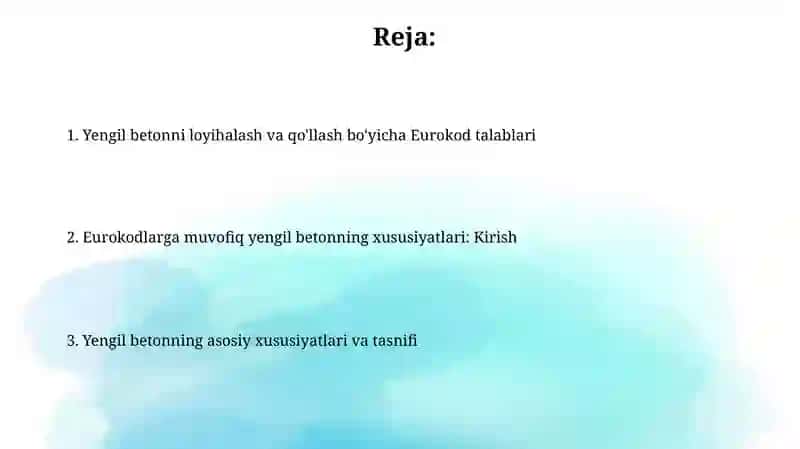 Reja:

1. Yengil betonni loyihalash va qo'llash bo'yicha Eurokod talablari

2. Eurokodlarga muvofiq yengil betonning xususiyatlari: Kirish

3. Yengil betonning asosiy xususiyatlari va tasnifi